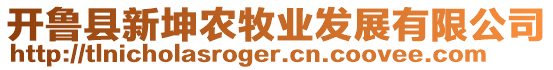 开鲁县新坤农牧业发展有限公司
http://tlnicholasroger.cn.coovee.com